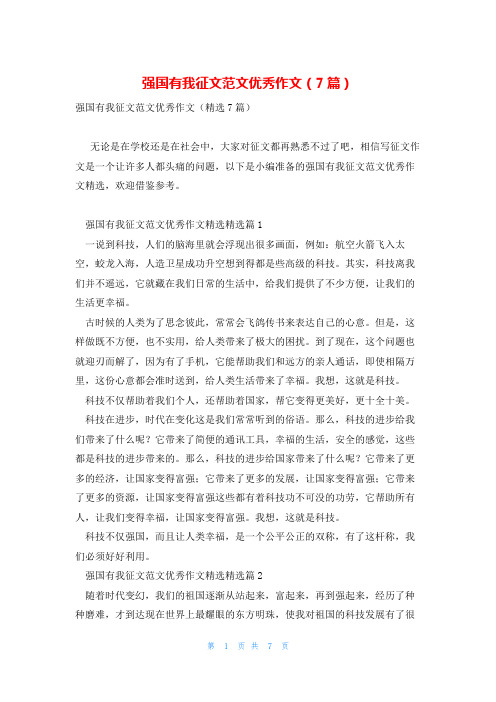 强国有我征文范文优秀作文（7篇）

强国有我征文范文优秀作文（精选7篇）

无论是在学校还是在社会中，大家对征文都再熟悉不过了吧，相信写征文作文是一个让许多人都头痛的问题，以下是小编准备的强国有我征文范文优秀作文精选，欢迎借鉴参考。

强国有我征文范文优秀作文精选精选篇1

一说到科技，人们的脑海里就会浮现出很多画面，例如：航空火箭飞入太空，蛟龙入海，人造卫星成功升空想到得都是些高级的科技。其实，科技离我们并不遥远，它就藏在我们日常的生活中，给我们提供了不少方便，让我们的生活更幸福。

古时候的人类为了思念彼此，常常会飞鸽传书来表达自己的心意。但是，这样做既不方便，也不实用，给人类带来了极大的困扰。到了现在，这个问题也就迎刃而解了，因为有了手机，它能帮助我们和远方的亲人通话，即使相隔万里，这份心意都会准时送到，给人类生活带来了幸福。我想，这就是科技。

科技不仅帮助着我们个人，还帮助着国家，帮它变得更美好，更十全十美。

科技在进步，时代在变化这是我们常常听到的俗语。那么，科技的进步给我们带来了什么呢？它带来了简便的通讯工具，幸福的生活，安全的感觉，这些都是科技的进步带来的。那么，科技的进步给国家带来了什么呢？它带来了更多的经济，让国家变得富强；它带来了更多的发展，让国家变得富强；它带来了更多的资源，让国家变得富强这些都有着科技功不可没的功劳，它帮助所有人，让我们变得幸福，让国家变得富强。我想，这就是科技。

科技不仅强国，而且让人类幸福，是一个公平公正的双称，有了这杆称，我们必须好好利用。

强国有我征文范文优秀作文精选精选篇2

随着时代变幻，我们的祖国逐渐从站起来，富起来，再到强起来，经历了种种磨难，才到达现在世界上最耀眼的东方明珠，使我对祖国的科技发展有了很

第 1 页 共 7 页